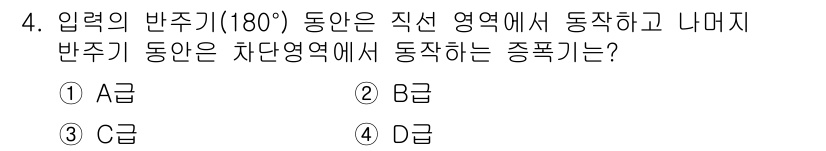 4. 입력의 반주기(180°) 동안은 직선 영역에서 동작하고 나머지 반주기 동안은 차단영역에서 동작하는 증폭기는?

① A급
② B급
③ C급
④ D급